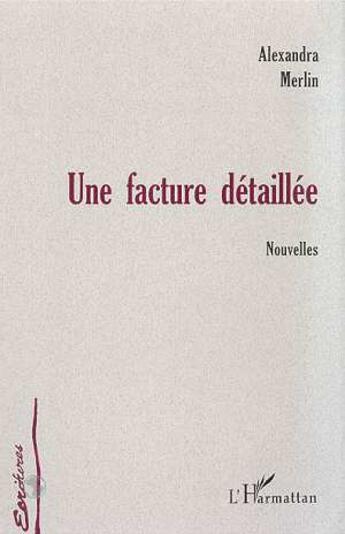 Alexandra
Merlin

Une facture détaillée

Nouvelles

Ecritures

L'Harmattan